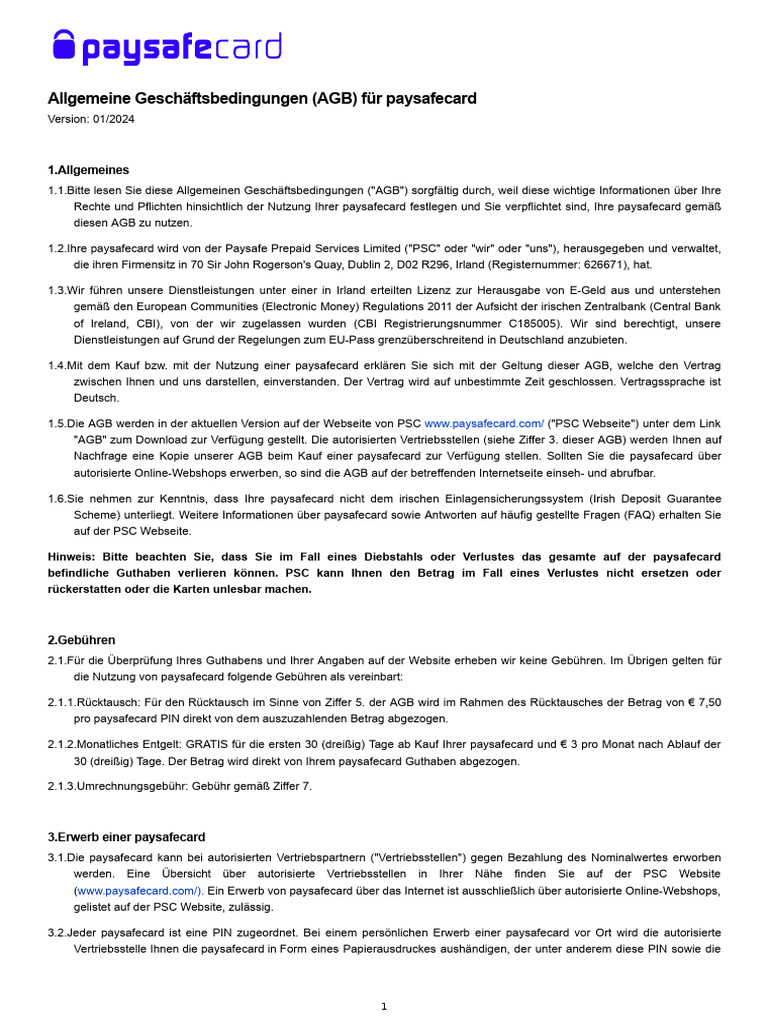 paysafecard

Allgemeine Geschäftsbedingungen (AGB) für paysafecard
Version: 01/2024

1.Allgemeines

1.1.Bitte lesen Sie diese Allgemeinen Geschäftsbedingungen ("AGB") sorgfältig durch, weil diese wichtige Informationen über Ihre Rechte und Pflichten hinsichtlich der Nutzung Ihrer paysafecard festlegen und Sie verpflichtet sind, Ihre paysafecard gemäß diesen AGB zu nutzen.

1.2.Ihre paysafecard wird von der Paysafe Prepaid Services Limited ("PSC" oder "wir" oder "uns"), herausgegeben und verwaltet, die ihren Firmensitz in 70 Sir John Rogerson's Quay, Dublin 2, D02 R296, Irland (Registernummer: 626671), hat.

1.3.Wir führen unsere Dienstleistungen unter einer in Irland erteilten Lizenz zur Herausgabe von E-Geld aus und unterstehen gemäß den European Communities (Electronic Money) Regulations 2011 der Aufsicht der irischen Zentralbank (Central Bank of Ireland, CBI), von der wir zugelassen wurden (CBI Registrierungsnummer C185005). Wir sind berechtigt, unsere Dienstleistungen auf Grund der Regelungen zum EU-Pass grenzüberschreitend in Deutschland anzubieten.

1.4.Mit dem Kauf bzw. mit der Nutzung einer paysafecard erklären Sie sich mit der Geltung dieser AGB, welche den Vertrag zwischen Ihnen und uns darstellen, einverstanden. Der Vertrag wird auf unbestimmte Zeit geschlossen. Vertragssprache ist Deutsch.

1.5.Die AGB werden in der aktuellen Version auf der Webseite von PSC www.paysafecard.com/ ("PSC Webseite") unter dem Link "AGB" zum Download zur Verfügung gestellt. Die autorisierten Vertriebsstellen (siehe Ziffer 3. dieser AGB) werden Ihnen auf Nachfrage eine Kopie unserer AGB beim Kauf einer paysafecard zur Verfügung stellen. Sollten Sie die paysafecard über autorisierte Online-Webshops erwerben, so sind die AGB auf der betreffenden Internetseite einseh- und abrufbar.

1.6.Sie nehmen zur Kenntnis, dass Ihre paysafecard nicht dem irischen Einlagensicherungssystem (Irish Deposit Guarantee Scheme) unterliegt. Weitere Informationen über paysafecard sowie Antworten auf häufig gestellte Fragen (FAQ) erhalten Sie auf der PSC Webseite.

Hinweis: Bitte beachten Sie, dass Sie im Fall eines Diebstahls oder Verlustes das gesamte auf der paysafecard befindliche Guthaben verlieren können. PSC kann Ihnen den Betrag im Fall eines Verlustes nicht ersetzen oder rückerstatten oder die Karten unlesbar machen.

2.Gebühren

2.1.Für die Überprüfung Ihres Guthabens und Ihrer Angaben auf der Website erheben wir keine Gebühren. Im Übrigen gelten für die Nutzung von paysafecard folgende Gebühren als vereinbart:

2.1.1.Rücktausch: Für den Rücktausch im Sinne von Ziffer 5. der AGB wird im Rahmen des Rücktausches der Betrag von € 7,50 pro paysafecard PIN direkt von dem auszuzahlenden Betrag abgezogen.

2.1.2.Monatliches Entgelt: GRATIS für die ersten 30 (dreißig) Tage ab Kauf Ihrer paysafecard und € 3 pro Monat nach Ablauf der 30 (dreißig) Tage. Der Betrag wird direkt von Ihrem paysafecard Guthaben abgezogen.

2.1.3.Umrechnungsgebühr: Gebühr gemäß Ziffer 7.

3.Erwerb einer paysafecard

3.1.Die paysafecard kann bei autorisierten Vertriebspartnern ("Vertriebsstellen") gegen Bezahlung des Nominalwertes erworben werden. Eine Übersicht über autorisierte Vertriebsstellen in Ihrer Nähe finden Sie auf der PSC Website (www.paysafecard.com/). Ein Erwerb von paysafecard über das Internet ist ausschließlich über autorisierte Online-Webshops, gelistet auf der PSC Website, zulässig.

3.2.Jeder paysafecard ist eine PIN zugeordnet. Bei einem persönlichen Erwerb einer paysafecard vor Ort wird die autorisierte Vertriebsstelle Ihnen die paysafecard in Form eines Papierausdruckes aushändigen, der unter anderem diese PIN sowie die

1